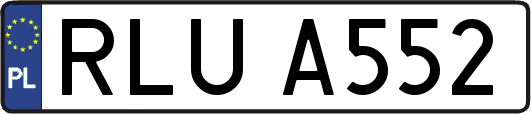 PL
RLU A552